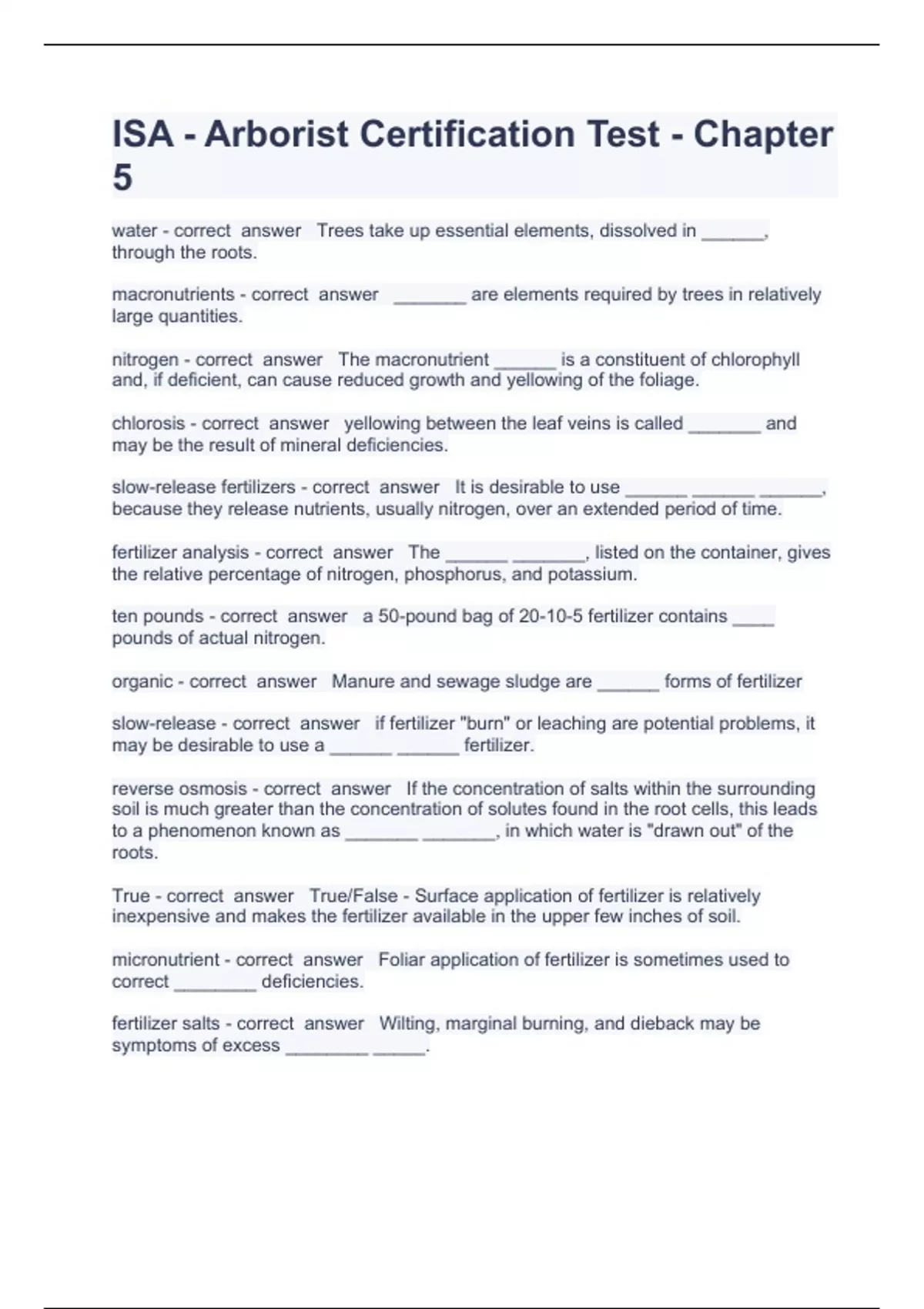 ISA - Arborist Certification Test - Chapter 5

water - correct answer Trees take up essential elements, dissolved in ______, through the roots.

macronutrients - correct answer _______ are elements required by trees in relatively large quantities.

nitrogen - correct answer The macronutrient ______ is a constituent of chlorophyll and, if deficient, can cause reduced growth and yellowing of the foliage.

chlorosis - correct answer yellowing between the leaf veins is called _______ and may be the result of mineral deficiencies.

slow-release fertilizers - correct answer It is desirable to use ______ ______ ______, because they release nutrients, usually nitrogen, over an extended period of time.

fertilizer analysis - correct answer The ______ _______, listed on the container, gives the relative percentage of nitrogen, phosphorus, and potassium.

ten pounds - correct answer a 50-pound bag of 20-10-5 fertilizer contains ____ pounds of actual nitrogen.

organic - correct answer Manure and sewage sludge are ______ forms of fertilizer

slow-release - correct answer if fertilizer "burn" or leaching are potential problems, it may be desirable to use a ______ ______ fertilizer.

reverse osmosis - correct answer If the concentration of salts within the surrounding soil is much greater than the concentration of solutes found in the root cells, this leads to a phenomenon known as _______ _______, in which water is "drawn out" of the roots.

True - correct answer True/False - Surface application of fertilizer is relatively inexpensive and makes the fertilizer available in the upper few inches of soil.

micronutrient - correct answer Foliar application of fertilizer is sometimes used to correct ________ deficiencies.

fertilizer salts - correct answer Wilting, marginal burning, and dieback may be symptoms of excess ________ _____.